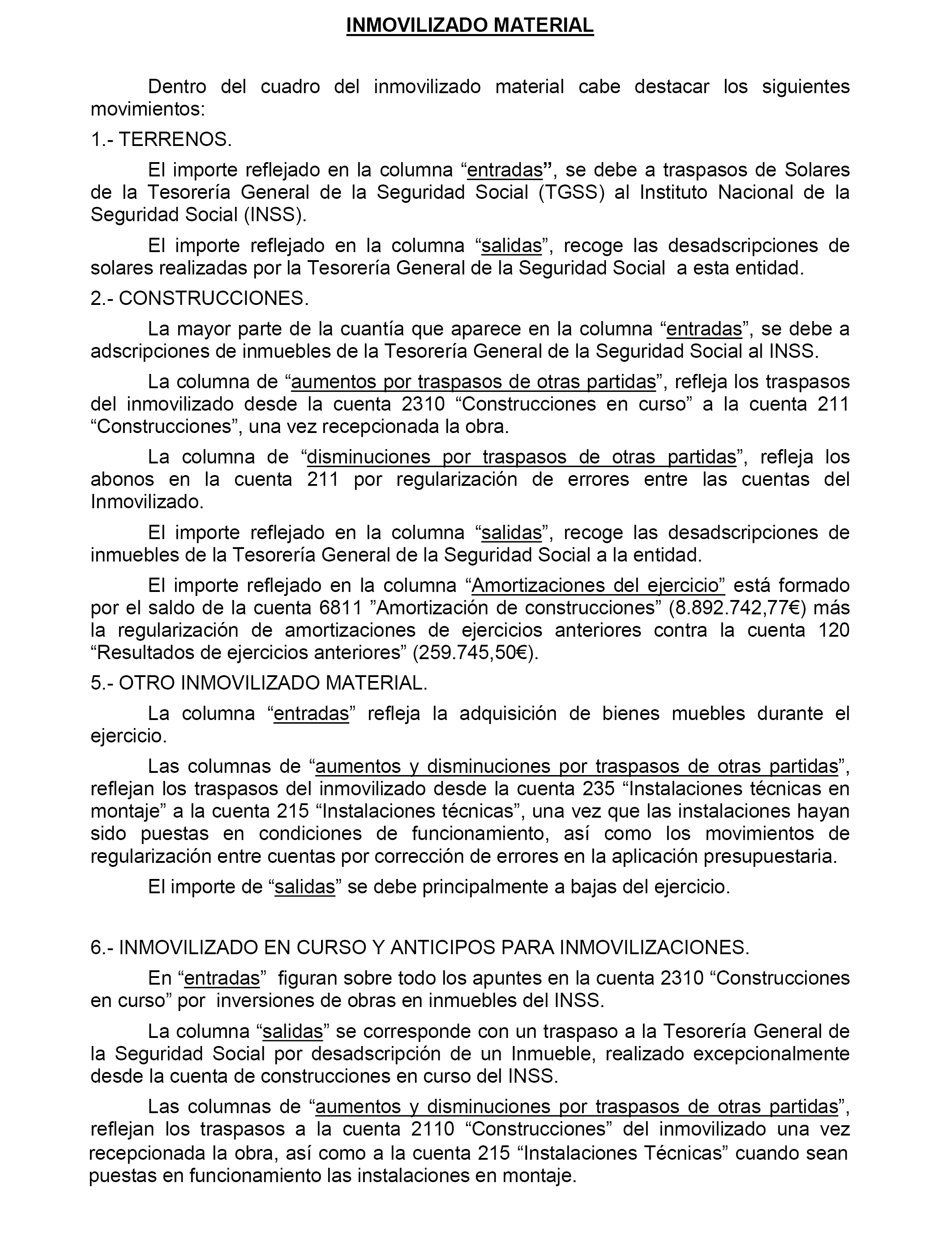 INMOVILIZADO MATERIAL

Dentro del cuadro del inmovilizado material cabe destacar los siguientes movimientos:

1.- TERRENOS.

El importe reflejado en la columna “entradas”, se debe a traspasos de Solares de la Tesorería General de la Seguridad Social (TGSS) al Instituto Nacional de la Seguridad Social (INSS).

El importe reflejado en la columna “salidas”, recoge las desadscripciones de solares realizadas por la Tesorería General de la Seguridad Social a esta entidad.

2.- CONSTRUCCIONES.

La mayor parte de la cuantía que aparece en la columna “entradas”, se debe a adscripciones de inmuebles de la Tesorería General de la Seguridad Social al INSS.

La columna de “aumentos por traspasos de otras partidas”, refleja los traspasos del inmovilizado desde la cuenta 2310 “Construcciones en curso” a la cuenta 211 “Construcciones”, una vez recepcionada la obra.

La columna de “disminuciones por traspasos de otras partidas”, refleja los abonos en la cuenta 211 por regularización de errores entre las cuentas del Inmovilizado.

El importe reflejado en la columna “salidas”, recoge las desadscripciones de inmuebles de la Tesorería General de la Seguridad Social a la entidad.

El importe reflejado en la columna “Amortizaciones del ejercicio” está formado por el saldo de la cuenta 6811 ”Amortización de construcciones” (8.892.742,77€) más la regularización de amortizaciones de ejercicios anteriores contra la cuenta 120 “Resultados de ejercicios anteriores” (259.745,50€).

5.- OTRO INMOVILIZADO MATERIAL.

La columna “entradas” refleja la adquisición de bienes muebles durante el ejercicio.

Las columnas de “aumentos y disminuciones por traspasos de otras partidas”, reflejan los traspasos del inmovilizado desde la cuenta 235 “Instalaciones técnicas en montaje” a la cuenta 215 “Instalaciones técnicas”, una vez que las instalaciones hayan sido puestas en condiciones de funcionamiento, así como los movimientos de regularización entre cuentas por corrección de errores en la aplicación presupuestaria.

El importe de “salidas” se debe principalmente a bajas del ejercicio.

6.- INMOVILIZADO EN CURSO Y ANTICIPOS PARA INMOVILIZACIONES.

En “entradas” figuran sobre todo los apuntes en la cuenta 2310 “Construcciones en curso” por inversiones de obras en inmuebles del INSS.

La columna “salidas” se corresponde con un traspaso a la Tesorería General de la Seguridad Social por desadscripción de un Inmueble, realizado excepcionalmente desde la cuenta de construcciones en curso del INSS.

Las columnas de “aumentos y disminuciones por traspasos de otras partidas”, reflejan los traspasos a la cuenta 2110 “Construcciones” del inmovilizado una vez recepcionada la obra, así como a la cuenta 215 “Instalaciones Técnicas” cuando sean puestas en funcionamiento las instalaciones en montaje.